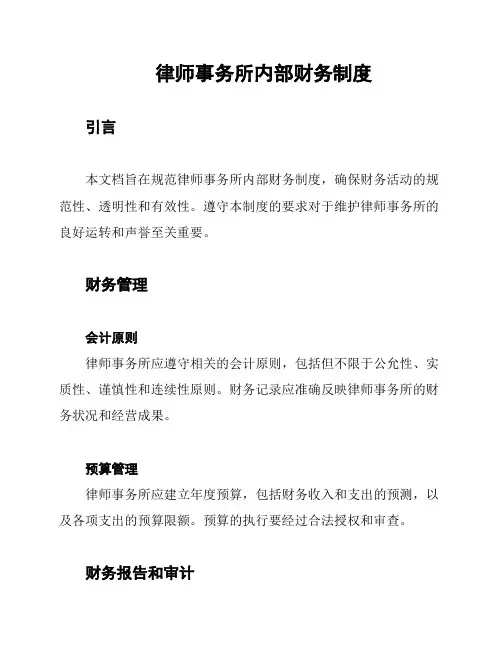 律师事务所内部财务制度

引言

本文档旨在规范律师事务所内部财务制度，确保财务活动的规范性、透明性和有效性。遵守本制度的要求对于维护律师事务所的良好运转和声誉至关重要。

财务管理

会计原则
律师事务所应遵守相关的会计原则，包括但不限于公允性、实质性、谨慎性和连续性原则。财务记录应准确反映律师事务所的财务状况和经营成果。

预算管理
律师事务所应建立年度预算，包括财务收入和支出的预测，以及各项支出的预算限额。预算的执行要经过合法授权和审查。

财务报告和审计